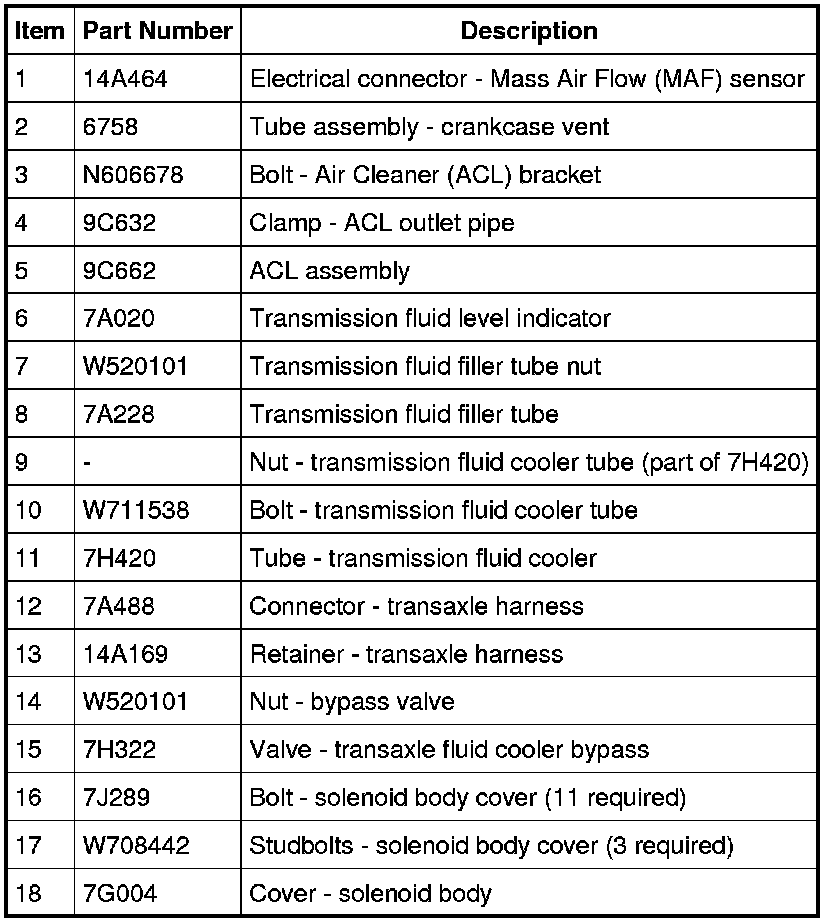 | Item | Part Number | Description |
|---|---|---|
| 1 | 14A464 | Electrical connector - Mass Air Flow (MAF) sensor |
| 2 | 6758 | Tube assembly - crankcase vent |
| 3 | N606678 | Bolt - Air Cleaner (ACL) bracket |
| 4 | 9C632 | Clamp - ACL outlet pipe |
| 5 | 9C662 | ACL assembly |
| 6 | 7A020 | Transmission fluid level indicator |
| 7 | W520101 | Transmission fluid filler tube nut |
| 8 | 7A228 | Transmission fluid filler tube |
| 9 | - | Nut - transmission fluid cooler tube (part of 7H420) |
| 10 | W711538 | Bolt - transmission fluid cooler tube |
| 11 | 7H420 | Tube - transmission fluid cooler |
| 12 | 7A488 | Connector - transaxle harness |
| 13 | 14A169 | Retainer - transaxle harness |
| 14 | W520101 | Nut - bypass valve |
| 15 | 7H322 | Valve - transaxle fluid cooler bypass |
| 16 | 7J289 | Bolt - solenoid body cover (11 required) |
| 17 | W708442 | Studbolts - solenoid body cover (3 required) |
| 18 | 7G004 | Cover - solenoid body |